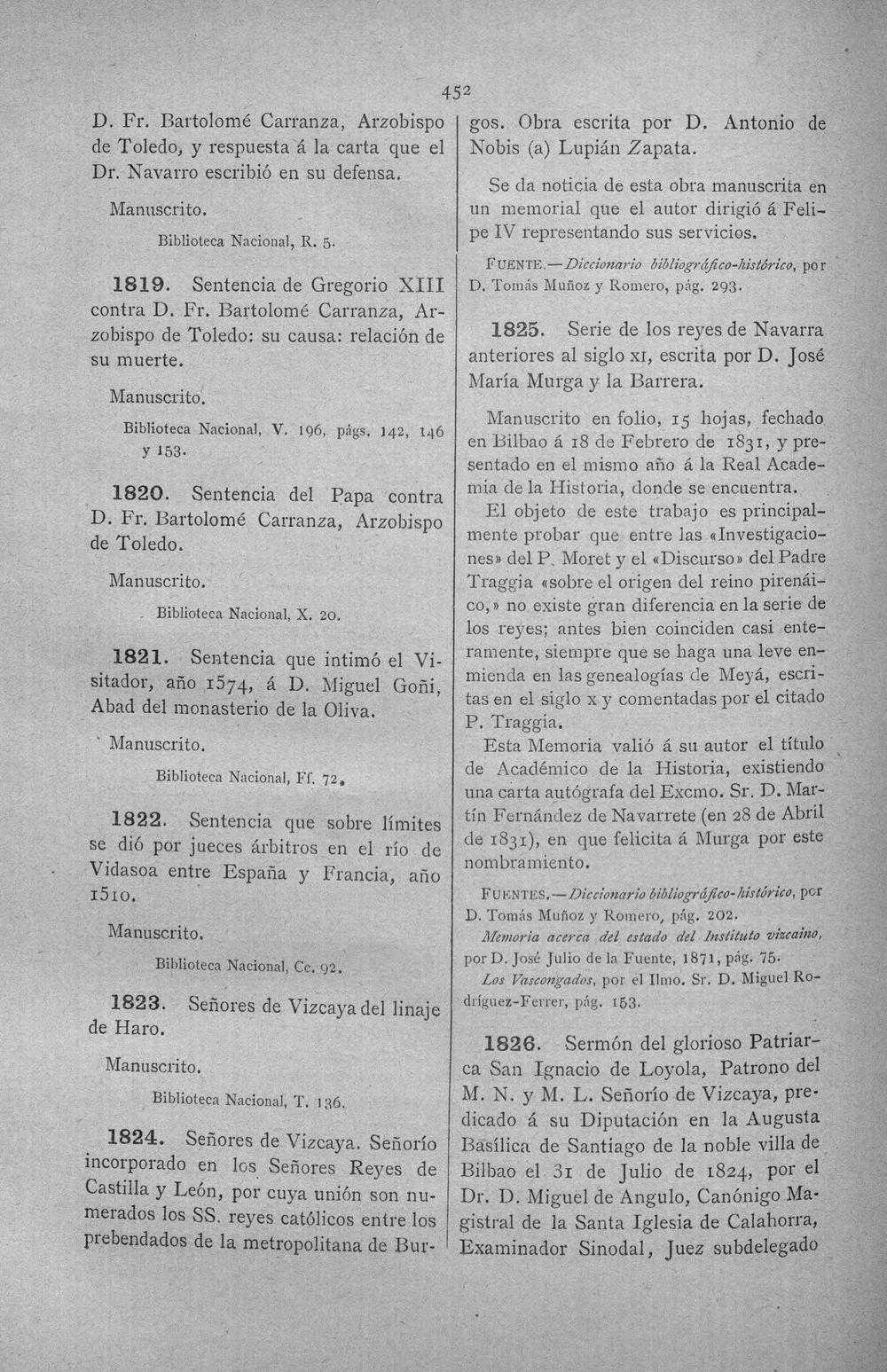 452

D. Fr. Bartolomé Carranza, Arzobispo de Toledo, y respuesta á la carta que el Dr. Navarro escribió en su defensa.

Manuscrito.

Biblioteca Nacional, R. 5.

1819. Sentencia de Gregorio XIII contra D. Fr. Bartolomé Carranza, Arzobispo de Toledo: su causa: relación de su muerte.

Manuscrito.

Biblioteca Nacional, V. 196, págs. 142, 146 y 153.

1820. Sentencia del Papa contra D. Fr. Bartolomé Carranza, Arzobispo de Toledo.

Manuscrito.

Biblioteca Nacional, X. 20.

1821. Sentencia que intimó el Visitador, año 1574, á D. Miguel Goñi, Abad del monasterio de la Oliva.

Manuscrito.

Biblioteca Nacional, Ff. 72.

1822. Sentencia que sobre límites se dió por jueces árbitros en el río de Vidasoa entre España y Francia, año 1510.

Manuscrito.

Biblioteca Nacional, Cc. 92.

1823. Señores de Vizcaya del linaje de Haro.

Manuscrito.

Biblioteca Nacional, T. 136.

1824. Señores de Vizcaya. Señorío incorporado en los Señores Reyes de Castilla y León, por cuya unión son numerados los SS. reyes católicos entre los prebendados de la metropolitana de Burgos. Obra escrita por D. Antonio de Nobis (a) Lupián Zapata.

Se da noticia de esta obra manuscrita en un memorial que el autor dirigió á Felipe IV representando sus servicios.

FUENTE.—Diccionario bibliográfico-histórico, por D. Tomás Muñoz y Romero, pág. 293.

1825. Serie de los reyes de Navarra anteriores al siglo XI, escrita por D. José María Murga y la Barrera.

Manuscrito en folio, 15 hojas, fechado en Bilbao á 18 de Febrero de 1831, y presentado en el mismo año á la Real Academia de la Historia, donde se encuentra.

El objeto de este trabajo es principalmente probar que entre las «Investigaciones» del P. Moret y el «Discurso» del Padre Traggia «sobre el origen del reino pirenáico,» no existe gran diferencia en la serie de los reyes; antes bien coinciden casi enteramente, siempre que se haga una leve enmienda en las genealogías de Meyá, escritas en el siglo X y comentadas por el citado P. Traggia.

Esta Memoria valió á su autor el título de Académico de la Historia, existiendo una carta autógrafa del Excmo. Sr. D. Martín Fernández de Navarrete (en 28 de Abril de 1831), en que felicita á Murga por este nombramiento.

FUENTES.—Diccionario bibliográfico-histórico, por D. Tomás Muñoz y Romero, pág. 202.
Memoria acerca del estado del Instituto vizcaino, por D. José Julio de la Fuente, 1871, pág. 75.
Los Vascongados, por el Ilmo. Sr. D. Miguel Rodríguez-Ferrer, pág. 153.

1826. Sermón del glorioso Patriarca San Ignacio de Loyola, Patrono del M. N. y M. L. Señorío de Vizcaya, predicado á su Diputación en la Augusta Basílica de Santiago de la noble villa de Bilbao el 31 de Julio de 1824, por el Dr. D. Miguel de Angulo, Canónigo Magistral de la Santa Iglesia de Calahorra, Examinador Sinodal, Juez subdelegado